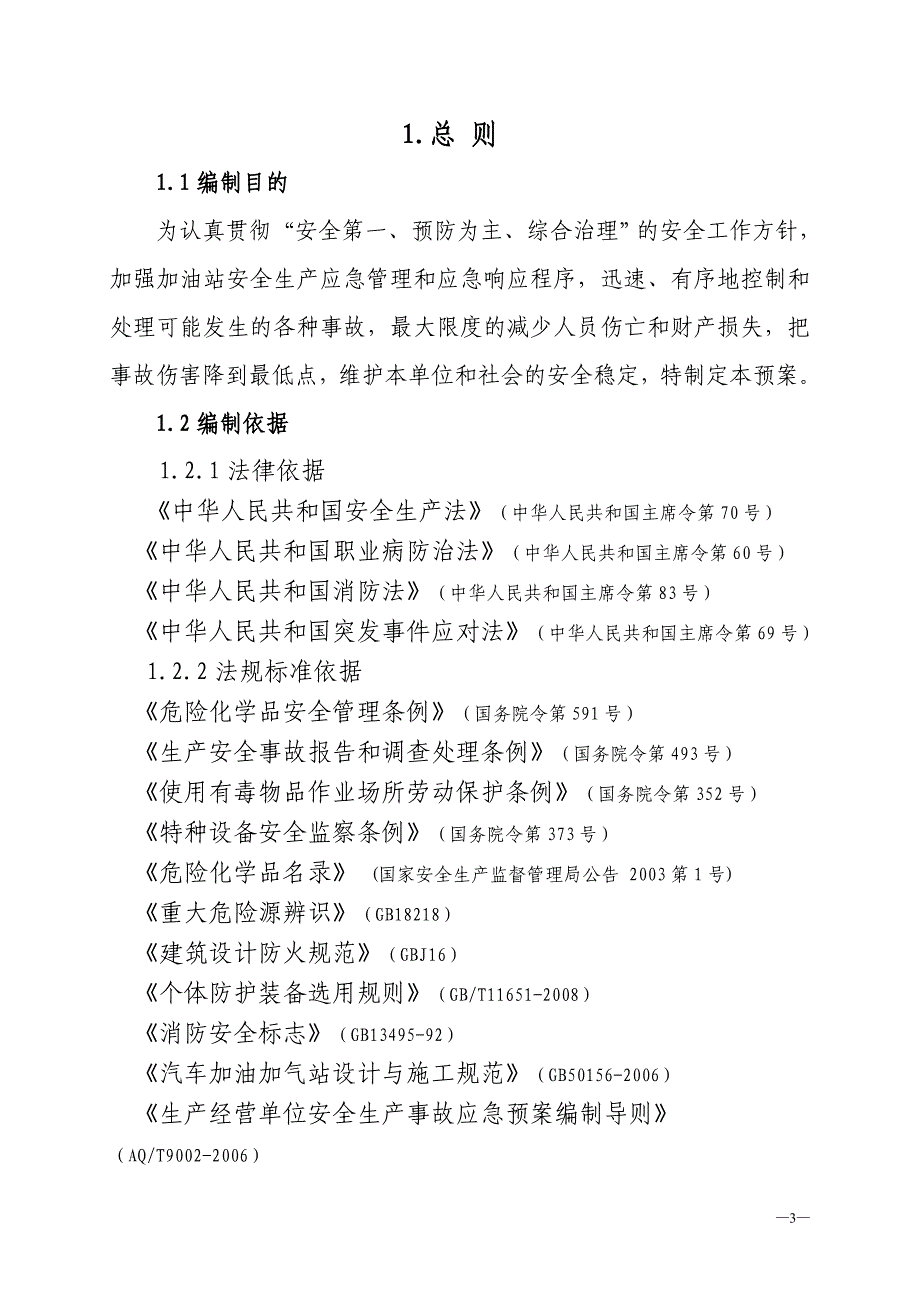 1. 总 则

1.1 编制目的

为认真贯彻“安全第一、预防为主、综合治理”的安全工作方针，加强加油站安全生产应急管理和应急响应程序，迅速、有序地控制和处理可能发生的各种事故，最大限度的减少人员伤亡和财产损失，把事故伤害降到最低点，维护本单位和社会的安全稳定，特制定本预案。

1.2 编制依据

1.2.1 法律依据

《中华人民共和国安全生产法》（中华人民共和国主席令第 70 号）

《中华人民共和国职业病防治法》（中华人民共和国主席令第 60 号）

《中华人民共和国消防法》（中华人民共和国主席令第 83 号）

《中华人民共和国突发事件应对法》（中华人民共和国主席令第 69 号）

1.2.2 法规标准依据

《危险化学品安全管理条例》（国务院令第 591 号）

《生产安全事故报告和调查处理条例》（国务院令第 493 号）

《使用有毒物品作业场所劳动保护条例》（国务院令第 352 号）

《特种设备安全监察条例》（国务院令第 373 号）

《危险化学品名录》（国家安全生产监督管理局公告 2003 第 1 号）

《重大危险源辨识》（GB18218）

《建筑设计防火规范》（GBJ16）

《个体防护装备选用规则》（GB/T11651-2008）

《消防安全标志》（GB13495-92）

《汽车加油加气站设计与施工规范》（GB50156-2006）

《生产经营单位安全生产事故应急预案编制导则》（AQ/T9002-2006）

—3—